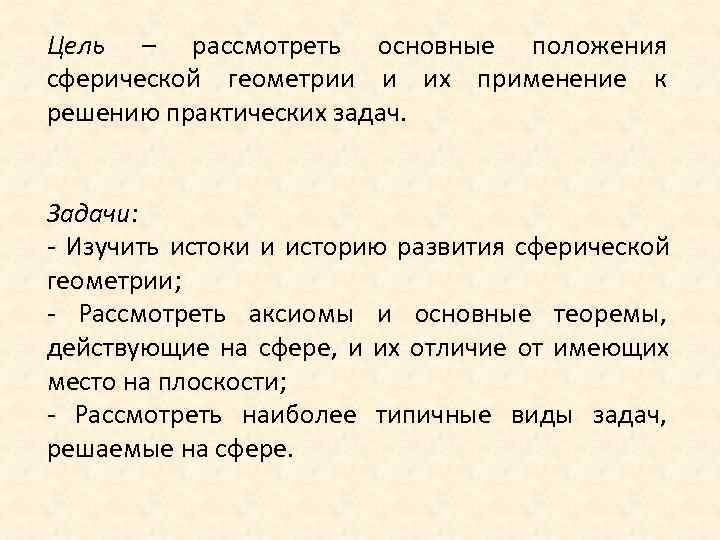 Цель – рассмотреть основные положения сферической геометрии и их применение к решению практических задач.

Задачи:
- Изучить истоки и историю развития сферической геометрии;
- Рассмотреть аксиомы и основные теоремы, действующие на сфере, и их отличие от имеющих место на плоскости;
- Рассмотреть наиболее типичные виды задач, решаемые на сфере.